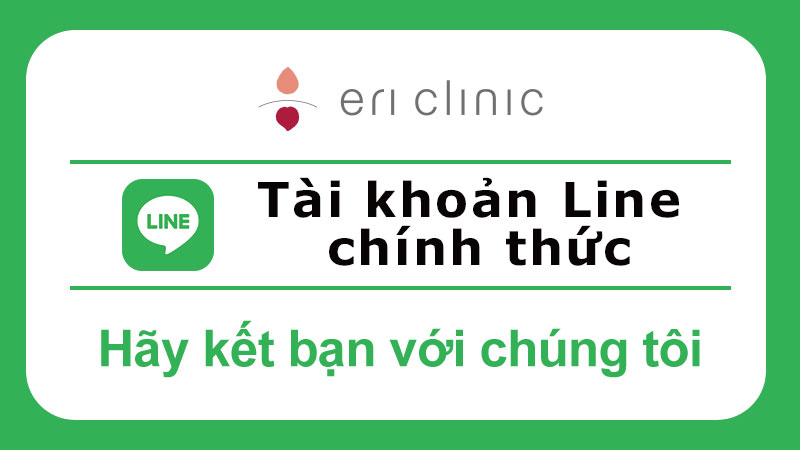 eri clinic

LINE

Tài khoản Line chính thức

Hãy kết bạn với chúng tôi